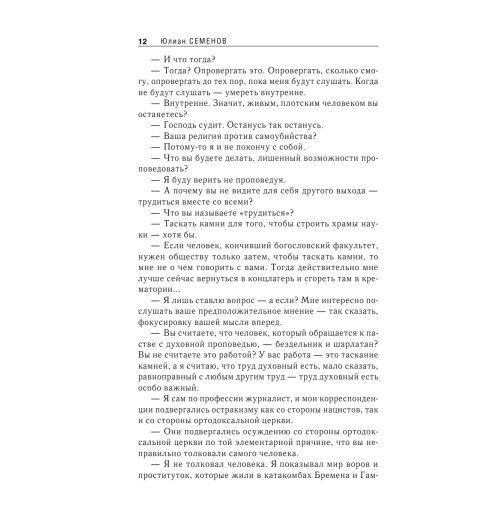 12 Юлиан СЕМЕНОВ

— И что тогда?

— Тогда? Опровергать это. Опровергать, сколько смогу, опровергать до тех пор, пока меня будут слушать. Когда не будут слушать — умереть внутренне.

— Внутренне. Значит, живым, плотским человеком вы останетесь?

— Господь судит. Останусь так останусь.

— Ваша религия против самоубийства?

— Потому-то я и не покончу с собой.

— Что вы будете делать, лишенный возможности проповедовать?

— Я буду верить не проповедуя.

— А почему вы не видите для себя другого выхода — трудиться вместе со всеми?

— Что вы называете «трудиться»?

— Таскать камни для того, чтобы строить храмы науки — хотя бы.

— Если человек, кончивший богословский факультет, нужен обществу только затем, чтобы таскать камни, то мне не о чем говорить с вами. Тогда действительно мне лучше сейчас вернуться в концлагерь и сгореть там в крематории...

— Я лишь ставлю вопрос — а если? Мне интересно послушать ваше предположительное мнение — так сказать, фокусировку вашей мысли вперед.

— Вы считаете, что человек, который обращается к пастве с духовной проповедью, — бездельник и шарлатан? Вы не считаете это работой? У вас работа — это таскание камней, а я считаю, что труд духовный есть, мало сказать, равноправный с любым другим труд — труд духовный есть особо важный.

— Я сам по профессии журналист, и мои корреспонденции подвергались остракизму как со стороны нацистов, так и со стороны ортодоксальной церкви.

— Они подвергались осуждению со стороны ортодоксальной церкви по той элементарной причине, что вы неправильно толковали самого человека.

— Я не толковал человека. Я показывал мир воров и проституток, которые жили в катакомбах Бремена и Гам-